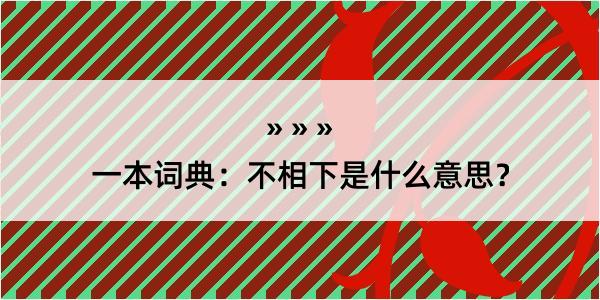 » » »

一本词典：不相下是什么意思？